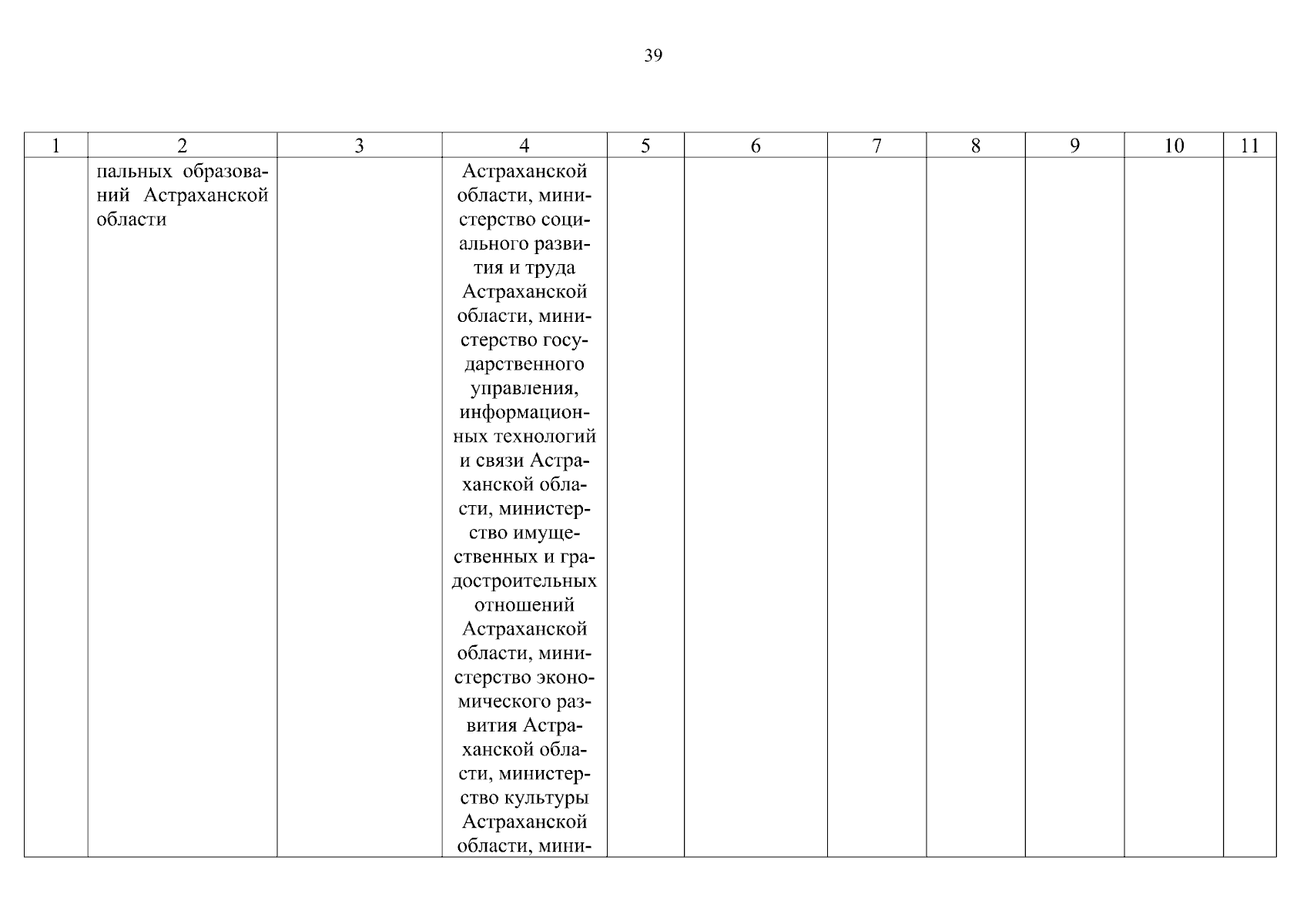 39

| 1 | 2 | 3 | 4 | 5 | 6 | 7 | 8 | 9 | 10 | 11 |
|---|---|---|---|---|---|---|---|---|---|---|
| | пальных образований Астраханской области | | Астраханской области, министерство социального развития и труда Астраханской области, министерство государственного управления, информационных технологий и связи Астраханской области, министерство имущественных и градостроительных отношений Астраханской области, министерство экономического развития Астраханской области, министерство культуры Астраханской области, мини- | | | | | | | |